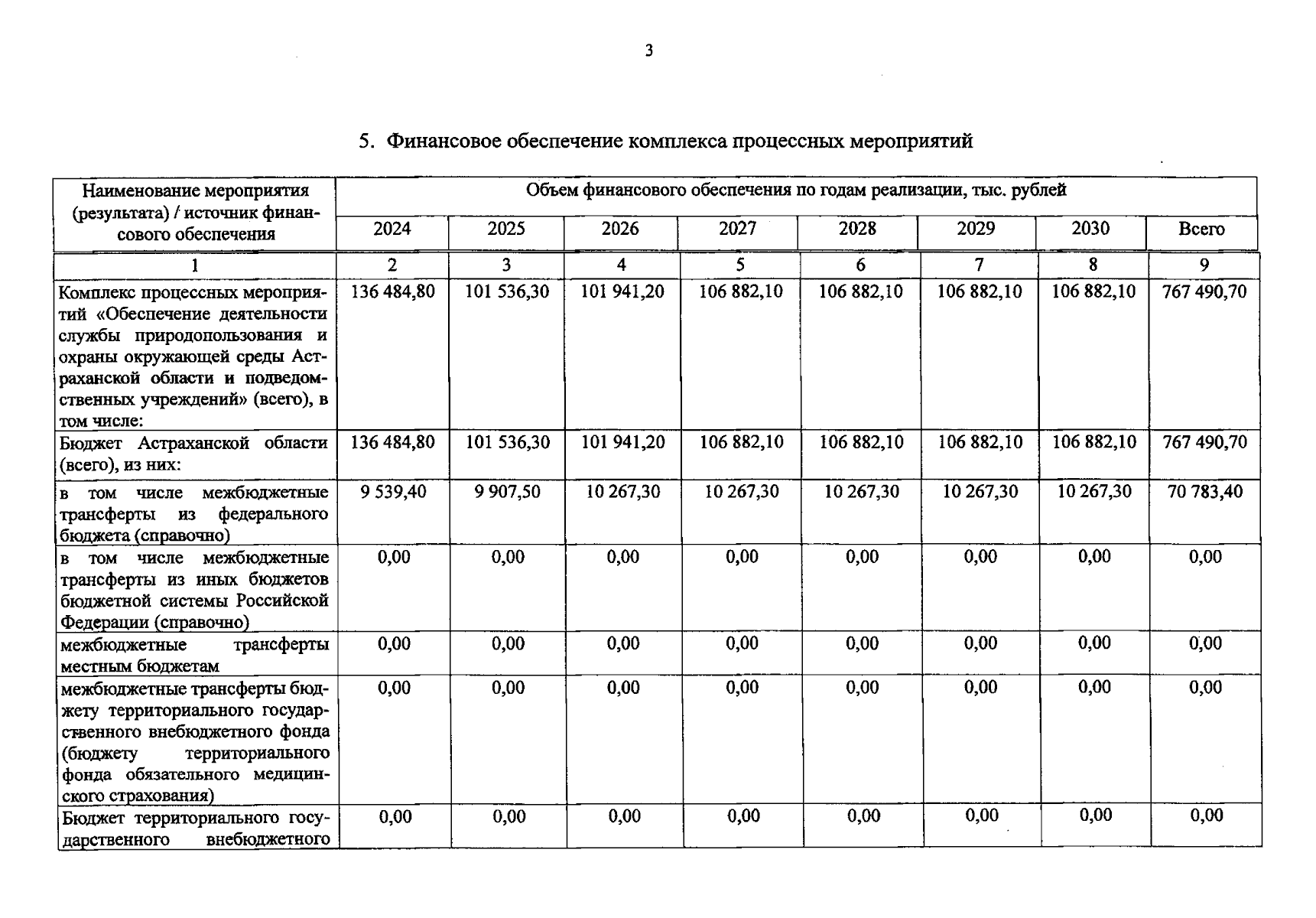 3

5. Финансовое обеспечение комплекса процессных мероприятий

| Наименование мероприятия (результата) / источник финансового обеспечения | Объем финансового обеспечения по годам реализации, тыс. рублей | | | | | | | |
|---|---|---|---|---|---|---|---|---|
| | 2024 | 2025 | 2026 | 2027 | 2028 | 2029 | 2030 | Всего |
| 1 | 2 | 3 | 4 | 5 | 6 | 7 | 8 | 9 |
| Комплекс процессных мероприятий «Обеспечение деятельности службы природопользования и охраны окружающей среды Астраханской области и подведомственных учреждений» (всего), в том числе: | 136 484,80 | 101 536,30 | 101 941,20 | 106 882,10 | 106 882,10 | 106 882,10 | 106 882,10 | 767 490,70 |
| Бюджет Астраханской области (всего), из них: | 136 484,80 | 101 536,30 | 101 941,20 | 106 882,10 | 106 882,10 | 106 882,10 | 106 882,10 | 767 490,70 |
| в том числе межбюджетные трансферты из федерального бюджета (справочно) | 9 539,40 | 9 907,50 | 10 267,30 | 10 267,30 | 10 267,30 | 10 267,30 | 10 267,30 | 70 783,40 |
| в том числе межбюджетные трансферты из иных бюджетов бюджетной системы Российской Федерации (справочно) | 0,00 | 0,00 | 0,00 | 0,00 | 0,00 | 0,00 | 0,00 | 0,00 |
| межбюджетные трансферты местным бюджетам | 0,00 | 0,00 | 0,00 | 0,00 | 0,00 | 0,00 | 0,00 | 0,00 |
| межбюджетные трансферты бюджету территориального государственного внебюджетного фонда (бюджету территориального фонда обязательного медицинского страхования) | 0,00 | 0,00 | 0,00 | 0,00 | 0,00 | 0,00 | 0,00 | 0,00 |
| Бюджет территориального государственного внебюджетного | 0,00 | 0,00 | 0,00 | 0,00 | 0,00 | 0,00 | 0,00 | 0,00 |